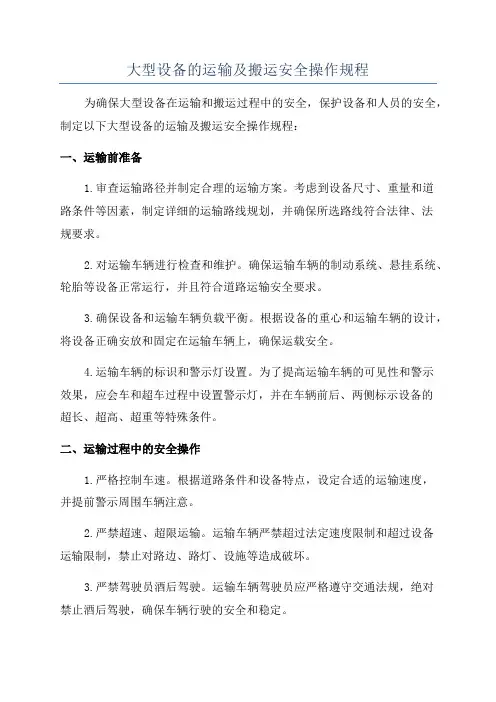 大型设备的运输及搬运安全操作规程

为确保大型设备在运输和搬运过程中的安全，保护设备和人员的安全，制定以下大型设备的运输及搬运安全操作规程：

一、运输前准备

1.审查运输路径并制定合理的运输方案。考虑到设备尺寸、重量和道路条件等因素，制定详细的运输路线规划，并确保所选路线符合法律、法规要求。

2.对运输车辆进行检查和维护。确保运输车辆的制动系统、悬挂系统、轮胎等设备正常运行，并且符合道路运输安全要求。

3.确保设备和运输车辆负载平衡。根据设备的重心和运输车辆的设计，将设备正确安放和固定在运输车辆上，确保运载安全。

4.运输车辆的标识和警示灯设置。为了提高运输车辆的可见性和警示效果，应会车和超车过程中设置警示灯，并在车辆前后、两侧标示设备的超长、超高、超重等特殊条件。

二、运输过程中的安全操作

1.严格控制车速。根据道路条件和设备特点，设定合适的运输速度，并提前警示周围车辆注意。

2.严禁超速、超限运输。运输车辆严禁超过法定速度限制和超过设备运输限制，禁止对路边、路灯、设施等造成破坏。

3.严禁驾驶员酒后驾驶。运输车辆驾驶员应严格遵守交通法规，绝对禁止酒后驾驶，确保车辆行驶的安全和稳定。